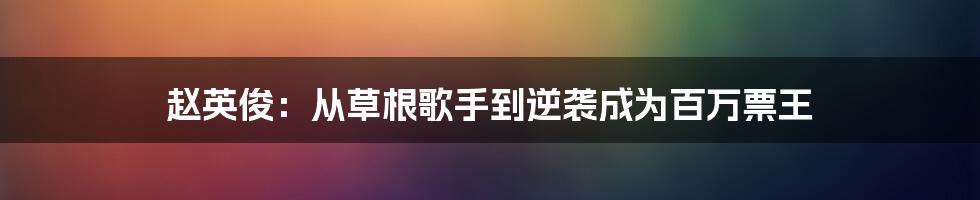 赵英俊：从草根歌手到逆袭成为百万票王